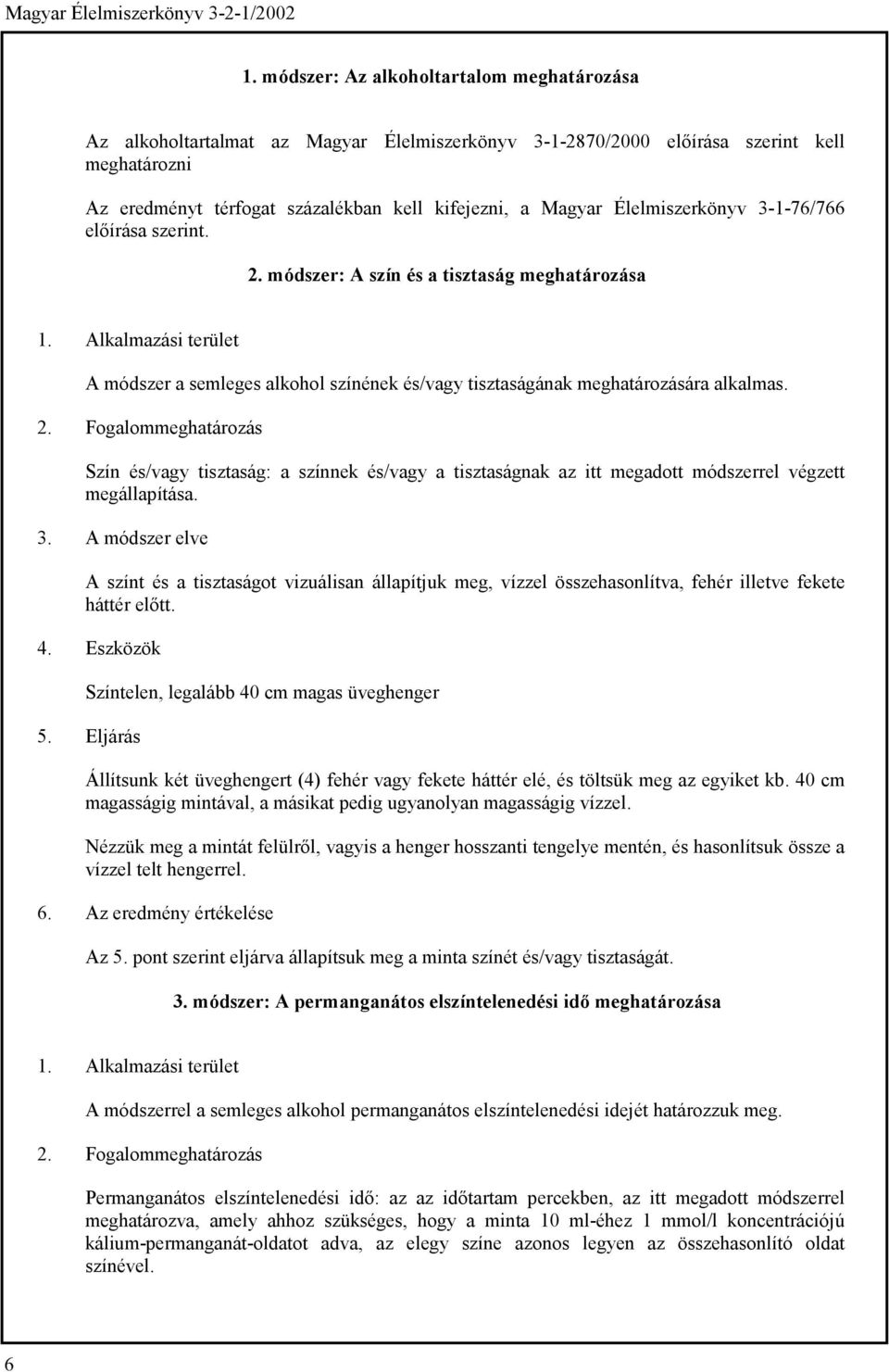 Magyar Élelmiszerkönyv 3-2-1/2002

1. módszer: Az alkoholtartalom meghatározása

Az alkoholtartalmat az Magyar Élelmiszerkönyv 3-1-2870/2000 előírása szerint kell meghatározni

Az eredményt térfogat százalékban kell kifejezni, a Magyar Élelmiszerkönyv 3-1-76/766 előírása szerint.

2. módszer: A szín és a tisztaság meghatározása

1. Alkalmazási terület

A módszer a semleges alkohol színének és/vagy tisztaságának meghatározására alkalmas.

2. Fogalommeghatározás

Szín és/vagy tisztaság: a színnek és/vagy a tisztaságnak az itt megadott módszerrel végzett megállapítása.

3. A módszer elve

A színt és a tisztaságot vizuálisan állapítjuk meg, vízzel összehasonlítva, fehér illetve fekete háttér előtt.

4. Eszközök

Színtelen, legalább 40 cm magas üveghenger

5. Eljárás

Állítsunk két üveghengert (4) fehér vagy fekete háttér elé, és töltsük meg az egyiket kb. 40 cm magasságig mintával, a másikat pedig ugyanolyan magasságig vízzel.

Nézzük meg a mintát felülről, vagyis a henger hosszanti tengelye mentén, és hasonlítsuk össze a vízzel telt hengerrel.

6. Az eredmény értékelése

Az 5. pont szerint eljárva állapítsuk meg a minta színét és/vagy tisztaságát.

3. módszer: A permanganátos elszíntelenedési idő meghatározása

1. Alkalmazási terület

A módszerrel a semleges alkohol permanganátos elszíntelenedési idejét határozzuk meg.

2. Fogalommeghatározás

Permanganátos elszíntelenedési idő: az az időtartam percekben, az itt megadott módszerrel meghatározva, amely ahhoz szükséges, hogy a minta 10 ml-éhez 1 mmol/l koncentrációjú kálium-permanganát-oldatot adva, az elegy színe azonos legyen az összehasonlító oldat színével.

6